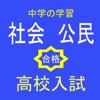 中学の学習
社会　公民
合格
高校入試